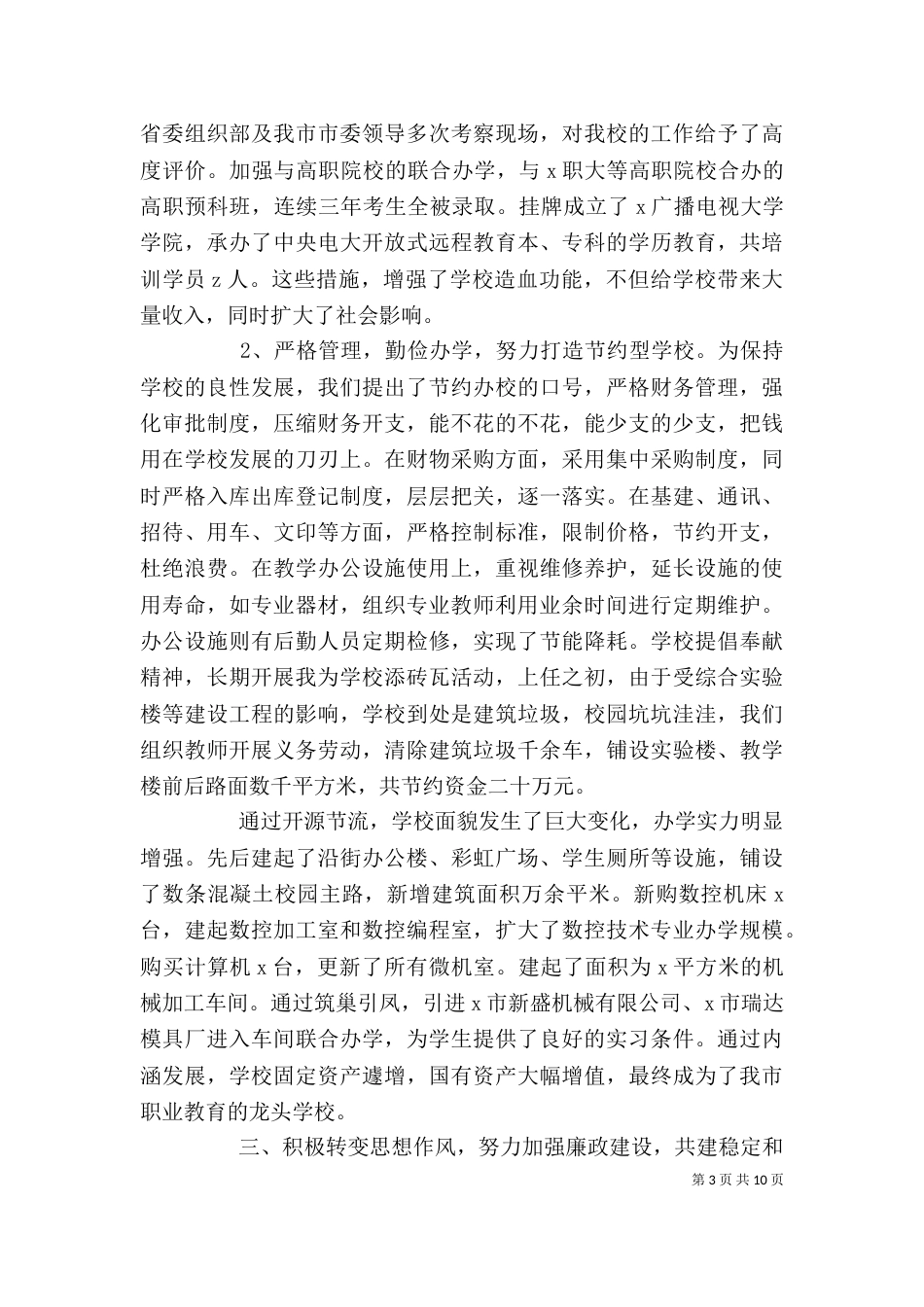 省委组织部及我市市委领导多次考察现场，对我校的工作给予了高度评价。加强与高职院校的联合办学，与 x 职大等高职院校合办的高职预科班，连续三年考生全被录取。挂牌成立了 x 广播电视大学学院，承办了中央电大开放式远程教育本、专科的学历教育，共培训学员 z 人。这些措施，增强了学校造血功能，不但给学校带来大量收入，同时扩大了社会影响。

2、严格管理，勤俭办学，努力打造节约型学校。为保持学校的良性发展，我们提出了节约办校的口号，严格财务管理，强化审批制度，压缩财务开支，能不花的不花，能少支的少支，把钱用在学校发展的刀刃上。在财物采购方面，采用集中采购制度，同时严格入库出库登记制度，层层把关，逐一落实。在基建、通讯、招待、用车、文印等方面，严格控制标准，限制价格，节约开支，杜绝浪费。在教学办公设施使用上，重视维修养护，延长设施的使用寿命，如专业器材，组织专业教师利用业余时间进行定期维护。办公设施则有后勤人员定期检修，实现了节能降耗。学校提倡奉献精神，长期开展我为学校添砖瓦活动，上任之初，由于受综合实验楼等建设工程的影响，学校到处是建筑垃圾，校园坑坑洼洼，我们组织教师开展义务劳动，清除建筑垃圾千余车，铺设实验楼、教学楼前后路面数千平方米，共节约资金二十万元。

通过开源节流，学校面貌发生了巨大变化，办学实力明显增强。先后建起了沿街办公楼、彩虹广场、学生厕所等设施，铺设了数条混凝土校园主路，新增建筑面积万余平米。新购数控机床 x 台，建起数控加工室和数控编程室，扩大了数控技术专业办学规模。购买计算机 x 台，更新了所有微机室。建起了面积为 x 平方米的机械加工车间。通过筑巢引凤，引进 x 市新盛机械有限公司、x 市瑞达模具厂进入车间联合办学，为学生提供了良好的实习条件。通过内涵发展，学校固定资产遽增，国有资产大幅增值，最终成为了我市职业教育的龙头学校。

三、积极转变思想作风，努力加强廉政建设，共建稳定和

第 3 页 共 10 页